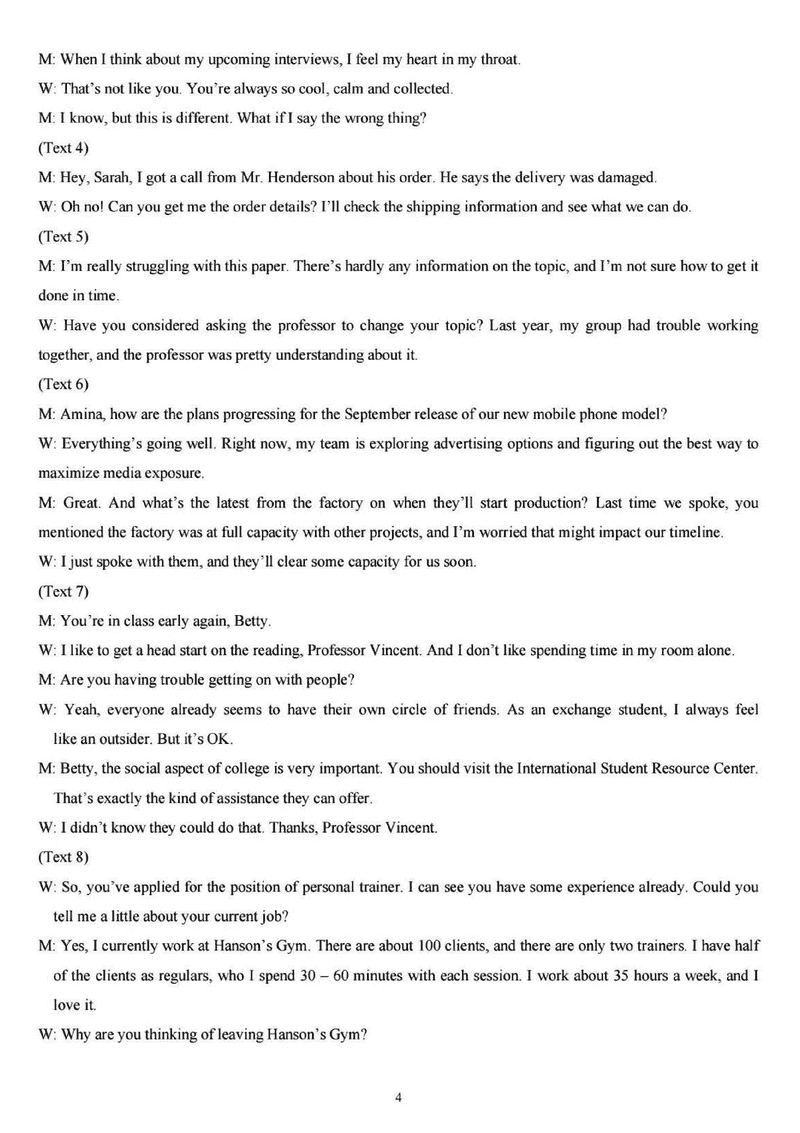 M: When I think about my upcoming interviews, I feel my heart in my throat.

W: That's not like you. You're always so cool, calm and collected.

M: I know, but this is different. What if I say the wrong thing?

(Text 4)

M: Hey, Sarah, I got a call from Mr. Henderson about his order. He says the delivery was damaged.

W: Oh no! Can you get me the order details? I'll check the shipping information and see what we can do.

(Text 5)

M: I'm really struggling with this paper. There's hardly any information on the topic, and I'm not sure how to get it done in time.

W: Have you considered asking the professor to change your topic? Last year, my group had trouble working together, and the professor was pretty understanding about it.

(Text 6)

M: Amina, how are the plans progressing for the September release of our new mobile phone model?

W: Everything's going well. Right now, my team is exploring advertising options and figuring out the best way to maximize media exposure.

M: Great. And what's the latest from the factory on when they'll start production? Last time we spoke, you mentioned the factory was at full capacity with other projects, and I'm worried that might impact our timeline.

W: I just spoke with them, and they'll clear some capacity for us soon.

(Text 7)

M: You're in class early again, Betty.

W: I like to get a head start on the reading, Professor Vincent. And I don't like spending time in my room alone.

M: Are you having trouble getting on with people?

W: Yeah, everyone already seems to have their own circle of friends. As an exchange student, I always feel like an outsider. But it's OK.

M: Betty, the social aspect of college is very important. You should visit the International Student Resource Center. That's exactly the kind of assistance they can offer.

W: I didn't know they could do that. Thanks, Professor Vincent.

(Text 8)

W: So, you've applied for the position of personal trainer. I can see you have some experience already. Could you tell me a little about your current job?

M: Yes, I currently work at Hanson's Gym. There are about 100 clients, and there are only two trainers. I have half of the clients as regulars, who I spend 30 – 60 minutes with each session. I work about 35 hours a week, and I love it.

W: Why are you thinking of leaving Hanson's Gym?

4